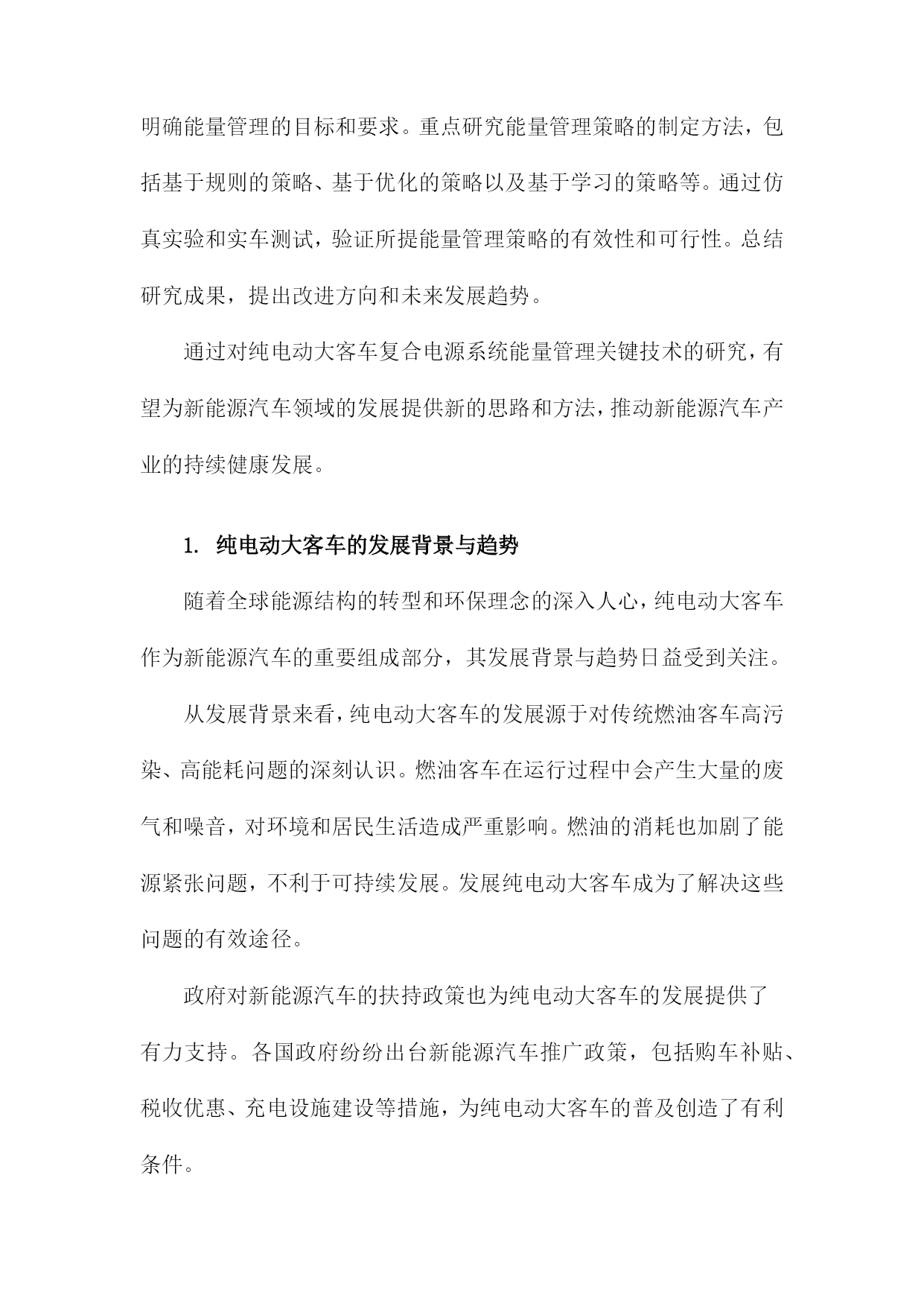 明确能量管理的目标和要求。重点研究能量管理策略的制定方法，包括基于规则的策略、基于优化的策略以及基于学习的策略等。通过仿真实验和实车测试，验证所提能量管理策略的有效性和可行性。总结研究成果，提出改进方向和未来发展趋势。

通过对纯电动大客车复合电源系统能量管理关键技术的研究，有望为新能源汽车领域的发展提供新的思路和方法，推动新能源汽车产业的持续健康发展。

1. 纯电动大客车的发展背景与趋势

随着全球能源结构的转型和环保理念的深入人心，纯电动大客车作为新能源汽车的重要组成部分，其发展背景与趋势日益受到关注。

从发展背景来看，纯电动大客车的发展源于对传统燃油客车高污染、高能耗问题的深刻认识。燃油客车在运行过程中会产生大量的废气和噪音，对环境和居民生活造成严重影响。燃油的消耗也加剧了能源紧张问题，不利于可持续发展。发展纯电动大客车成为了解决这些问题的有效途径。

政府对新能源汽车的扶持政策也为纯电动大客车的发展提供了有力支持。各国政府纷纷出台新能源汽车推广政策，包括购车补贴、税收优惠、充电设施建设等措施，为纯电动大客车的普及创造了有利条件。